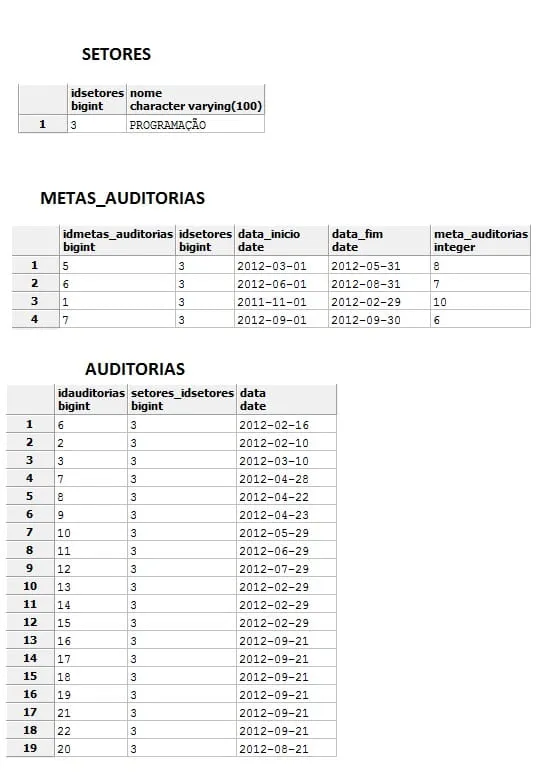 SETORES

| | idsetores bigint | nome character varying(100) |
|---|---|---|
| 1 | 3 | PROGRAMAÇÃO |

METAS_AUDITORIAS

| | idmetas_auditorias bigint | idsetores bigint | data_inicio date | data_fim date | meta_auditorias integer |
|---|---|---|---|---|---|
| 1 | 5 | 3 | 2012-03-01 | 2012-05-31 | 8 |
| 2 | 6 | 3 | 2012-06-01 | 2012-08-31 | 7 |
| 3 | 1 | 3 | 2011-11-01 | 2012-02-29 | 10 |
| 4 | 7 | 3 | 2012-09-01 | 2012-09-30 | 6 |

AUDITORIAS

| | idauditorias bigint | setores_idsetores bigint | data date |
|---|---|---|---|
| 1 | 6 | 3 | 2012-02-16 |
| 2 | 2 | 3 | 2012-02-10 |
| 3 | 3 | 3 | 2012-03-10 |
| 4 | 7 | 3 | 2012-04-28 |
| 5 | 8 | 3 | 2012-04-22 |
| 6 | 9 | 3 | 2012-04-23 |
| 7 | 10 | 3 | 2012-05-29 |
| 8 | 11 | 3 | 2012-06-29 |
| 9 | 12 | 3 | 2012-07-29 |
| 10 | 13 | 3 | 2012-02-29 |
| 11 | 14 | 3 | 2012-02-29 |
| 12 | 15 | 3 | 2012-02-29 |
| 13 | 16 | 3 | 2012-09-21 |
| 14 | 17 | 3 | 2012-09-21 |
| 15 | 18 | 3 | 2012-09-21 |
| 16 | 19 | 3 | 2012-09-21 |
| 17 | 21 | 3 | 2012-09-21 |
| 18 | 22 | 3 | 2012-09-21 |
| 19 | 20 | 3 | 2012-08-21 |